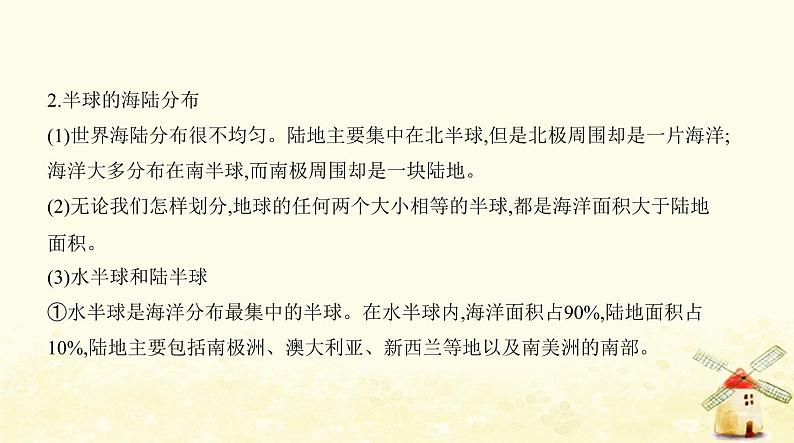 2.半球的海陆分布
(1)世界海陆分布很不均匀。陆地主要集中在北半球,但是北极周围却是一片海洋;海洋大多分布在南半球,而南极周围却是一块陆地。
(2)无论我们怎样划分,地球的任何两个大小相等的半球,都是海洋面积大于陆地面积。
(3)水半球和陆半球
①水半球是海洋分布最集中的半球。在水半球内,海洋面积占90%,陆地面积占10%,陆地主要包括南极洲、澳大利亚、新西兰等地以及南美洲的南部。